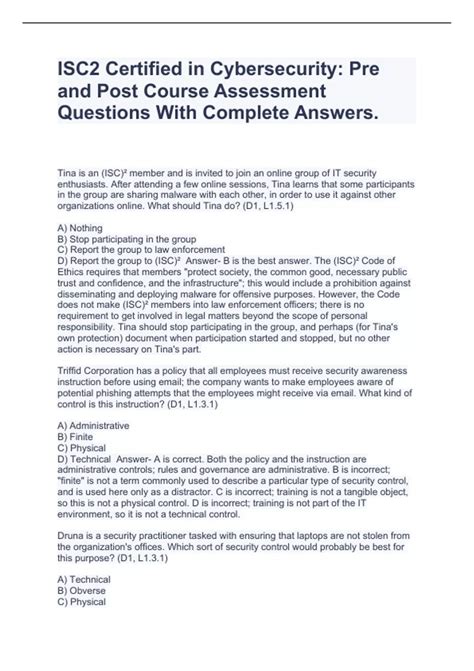 ISC2 Certified in Cybersecurity: Pre and Post Course Assessment Questions With Complete Answers.

Tina is an (ISC)² member and is invited to join an online group of IT security enthusiasts. After attending a few online sessions, Tina learns that some participants in the group are sharing malware with each other, in order to use it against other organizations online. What should Tina do? (D1, L1.5.1)

A) Nothing
B) Stop participating in the group
C) Report the group to law enforcement
D) Report the group to (ISC)² Answer- B is the best answer. The (ISC)² Code of Ethics requires that members "protect society, the common good, necessary public trust and confidence, and the infrastructure"; this would include a prohibition against disseminating and deploying malware for offensive purposes. However, the Code does not make (ISC)² members into law enforcement officers; there is no requirement to get involved in legal matters beyond the scope of personal responsibility. Tina should stop participating in the group, and perhaps (for Tina's own protection) document when participation started and stopped, but no other action is necessary on Tina's part.

Triffid Corporation has a policy that all employees must receive security awareness instruction before using email; the company wants to make employees aware of potential phishing attempts that the employees might receive via email. What kind of control is this instruction? (D1, L1.3.1)

A) Administrative
B) Finite
C) Physical
D) Technical Answer- A is correct. Both the policy and the instruction are administrative controls; rules and governance are administrative. B is incorrect; "finite" is not a term commonly used to describe a particular type of security control, and is used here only as a distractor. C is incorrect; training is not a tangible object, so this is not a physical control. D is incorrect; training is not part of the IT environment, so it is not a technical control.

Druna is a security practitioner tasked with ensuring that laptops are not stolen from the organization's offices. Which sort of security control would probably be best for this purpose? (D1, L1.3.1)

A) Technical
B) Obverse
C) Physical